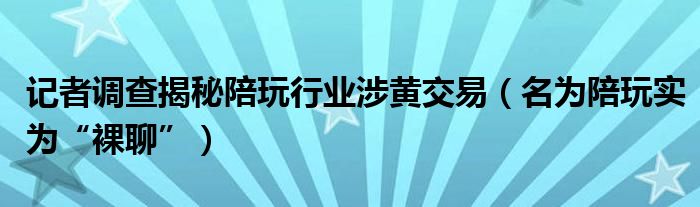 记者调查揭秘陪玩行业涉黄交易（名为陪玩实为“裸聊”）